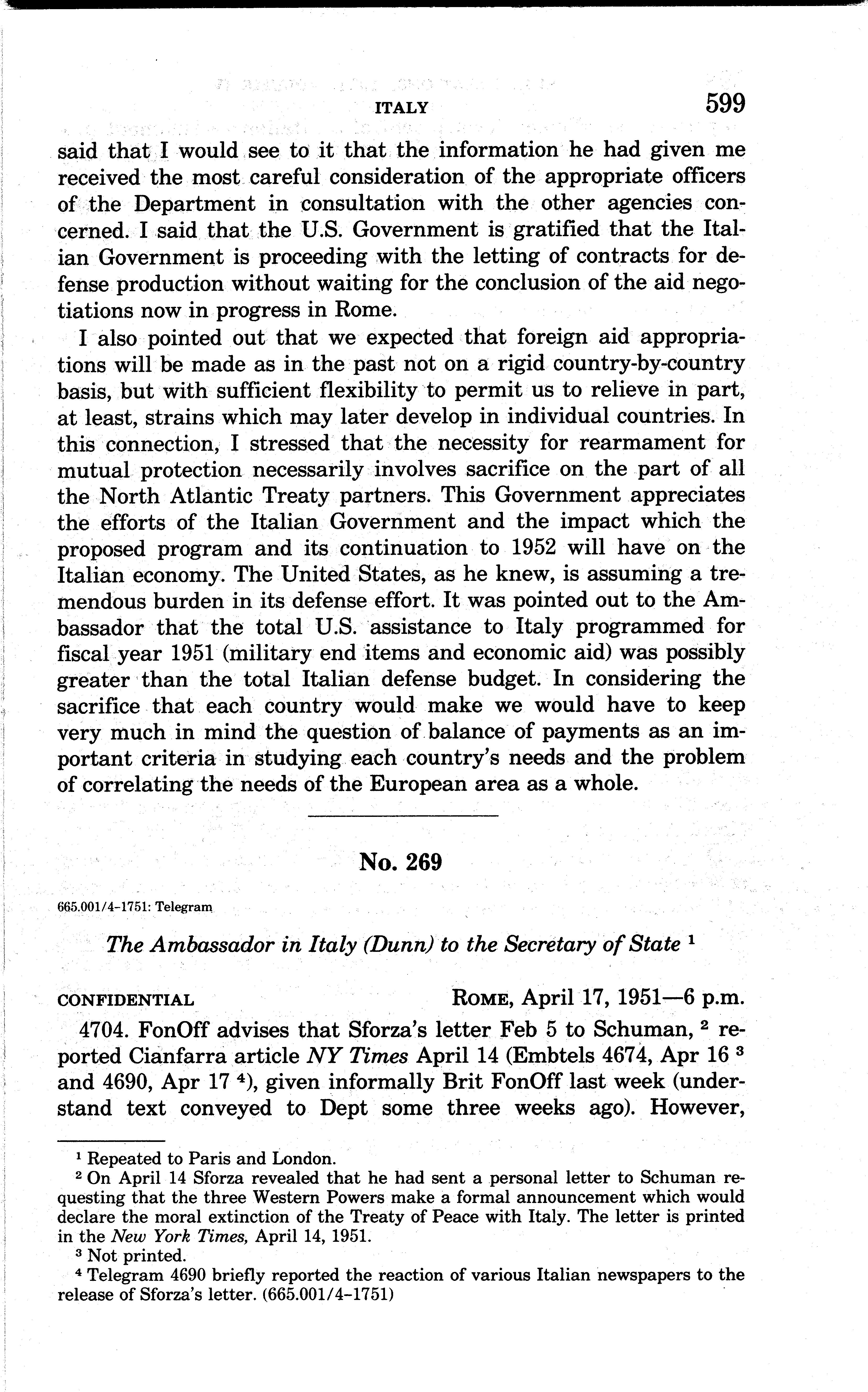 ITALY 599

said that I would see to it that the information he had given me received the most careful consideration of the appropriate officers of the Department in consultation with the other agencies concerned. I said that the U.S. Government is gratified that the Italian Government is proceeding with the letting of contracts for defense production without waiting for the conclusion of the aid negotiations now in progress in Rome.

I also pointed out that we expected that foreign aid appropriations will be made as in the past not on a rigid country-by-country basis, but with sufficient flexibility to permit us to relieve in part, at least, strains which may later develop in individual countries. In this connection, I stressed that the necessity for rearmament for mutual protection necessarily involves sacrifice on the part of all the North Atlantic Treaty partners. This Government appreciates the efforts of the Italian Government and the impact which the proposed program and its continuation to 1952 will have on the Italian economy. The United States, as he knew, is assuming a tremendous burden in its defense effort. It was pointed out to the Ambassador that the total U.S. assistance to Italy programmed for fiscal year 1951 (military end items and economic aid) was possibly greater than the total Italian defense budget. In considering the sacrifice that each country would make we would have to keep very much in mind the question of balance of payments as an important criteria in studying each country's needs and the problem of correlating the needs of the European area as a whole.

No. 269

665.001/4-1751: Telegram

The Ambassador in Italy (Dunn) to the Secretary of State $^1$

CONFIDENTIAL ROME, April 17, 1951—6 p.m.

4704. FonOff advises that Sforza's letter Feb 5 to Schuman, $^2$ reported Cianfarra article NY Times April 14 (Embtels 4674, Apr 16 $^3$ and 4690, Apr 17 $^4$), given informally Brit FonOff last week (understand text conveyed to Dept some three weeks ago). However,

$^1$ Repeated to Paris and London.
$^2$ On April 14 Sforza revealed that he had sent a personal letter to Schuman requesting that the three Western Powers make a formal announcement which would declare the moral extinction of the Treaty of Peace with Italy. The letter is printed in the New York Times, April 14, 1951.
$^3$ Not printed.
$^4$ Telegram 4690 briefly reported the reaction of various Italian newspapers to the release of Sforza's letter. (665.001/4-1751)